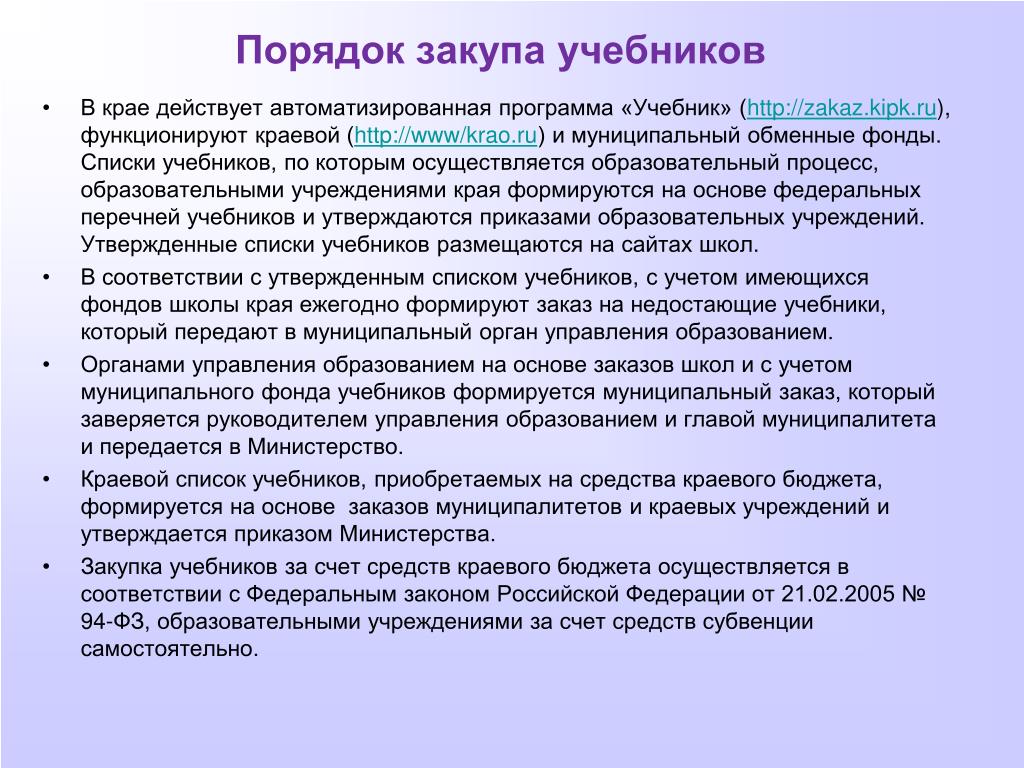 Порядок закупа учебников

• В крае действует автоматизированная программа «Учебник» (http://zakaz.kipk.ru), функционируют краевой (http://www/krao.ru) и муниципальный обменные фонды. Списки учебников, по которым осуществляется образовательный процесс, образовательными учреждениями края формируются на основе федеральных перечней учебников и утверждаются приказами образовательных учреждений. Утвержденные списки учебников размещаются на сайтах школ.

• В соответствии с утвержденным списком учебников, с учетом имеющихся фондов школы края ежегодно формируют заказ на недостающие учебники, который передают в муниципальный орган управления образованием.

• Органами управления образованием на основе заказов школ и с учетом муниципального фонда учебников формируется муниципальный заказ, который заверяется руководителем управления образованием и главой муниципалитета и передается в Министерство.

• Краевой список учебников, приобретаемых на средства краевого бюджета, формируется на основе заказов муниципалитетов и краевых учреждений и утверждается приказом Министерства.

• Закупка учебников за счет средств краевого бюджета осуществляется в соответствии с Федеральным законом Российской Федерации от 21.02.2005 № 94-ФЗ, образовательными учреждениями за счет средств субвенции самостоятельно.